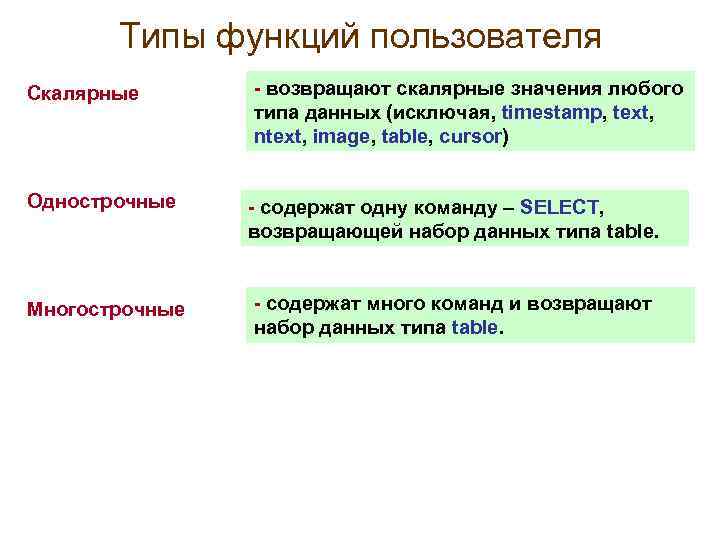 Типы функций пользователя

Скалярные

- возвращают скалярные значения любого типа данных (исключая, timestamp, text, ntext, image, table, cursor)

Однострочные

- содержат одну команду – SELECT, возвращающей набор данных типа table.

Многострочные

- содержат много команд и возвращают набор данных типа table.